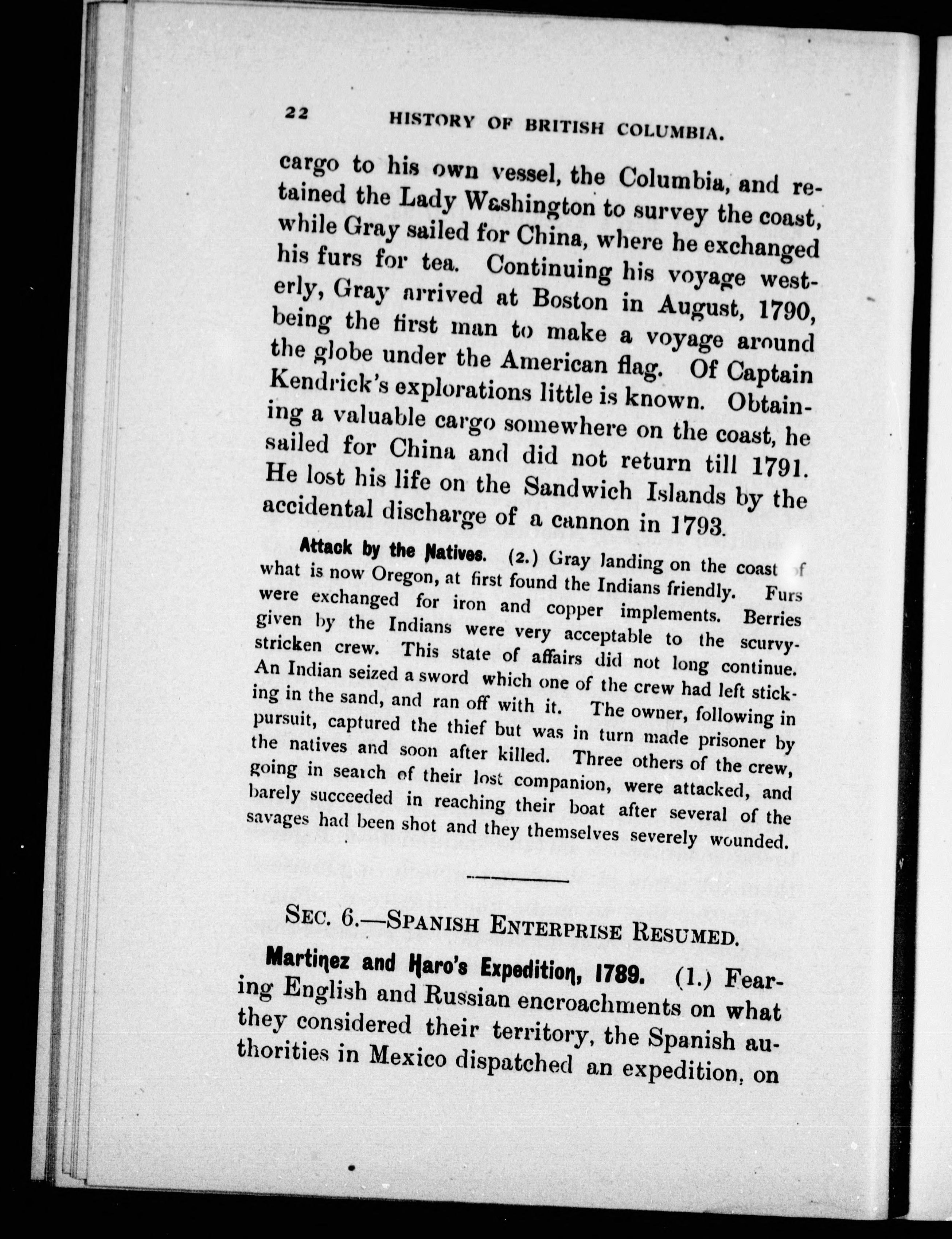 22 HISTORY OF BRITISH COLUMBIA.

cargo to his own vessel, the Columbia, and retained the Lady Washington to survey the coast, while Gray sailed for China, where he exchanged his furs for tea. Continuing his voyage westerly, Gray arrived at Boston in August, 1790, being the first man to make a voyage around the globe under the American flag. Of Captain Kendrick's explorations little is known. Obtaining a valuable cargo somewhere on the coast, he sailed for China and did not return till 1791. He lost his life on the Sandwich Islands by the accidental discharge of a cannon in 1793.

Attack by the Natives. (2.) Gray landing on the coast of what is now Oregon, at first found the Indians friendly. Furs were exchanged for iron and copper implements. Berries given by the Indians were very acceptable to the scurvy-stricken crew. This state of affairs did not long continue. An Indian seized a sword which one of the crew had left sticking in the sand, and ran off with it. The owner, following in pursuit, captured the thief but was in turn made prisoner by the natives and soon after killed. Three others of the crew, going in search of their lost companion, were attacked, and barely succeeded in reaching their boat after several of the savages had been shot and they themselves severely wounded.

SEC. 6.—SPANISH ENTERPRISE RESUMED.

Martinez and Haro's Expedition, 1789. (1.) Fearing English and Russian encroachments on what they considered their territory, the Spanish authorities in Mexico dispatched an expedition, on